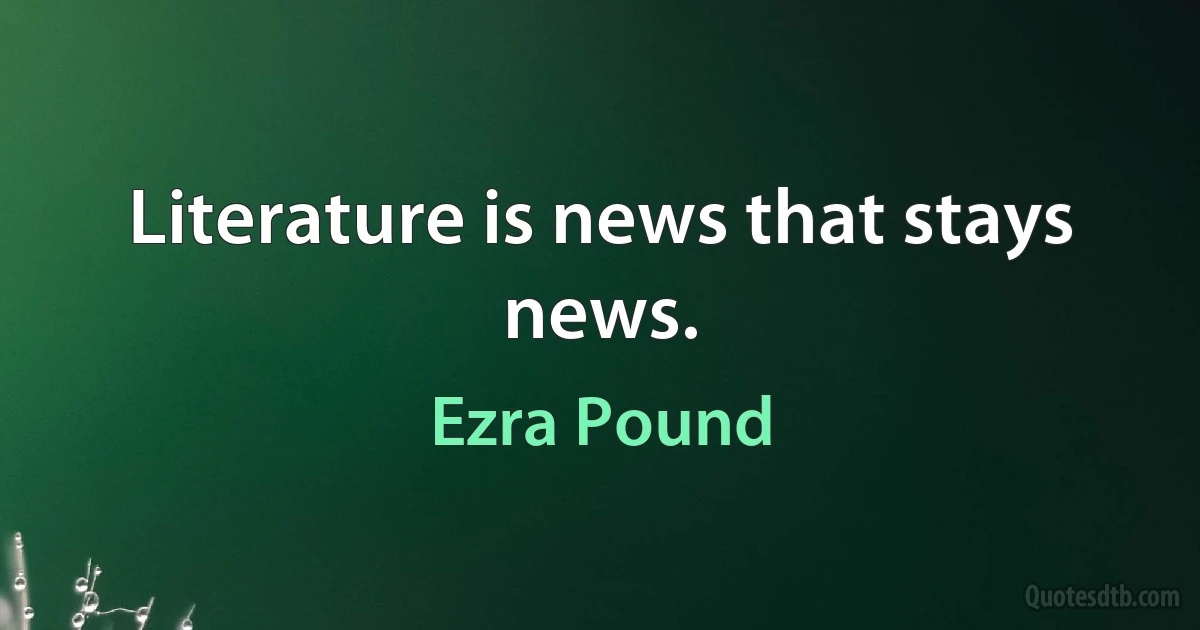 Literature is news that stays news.

Ezra Pound

Quotesdtb.com